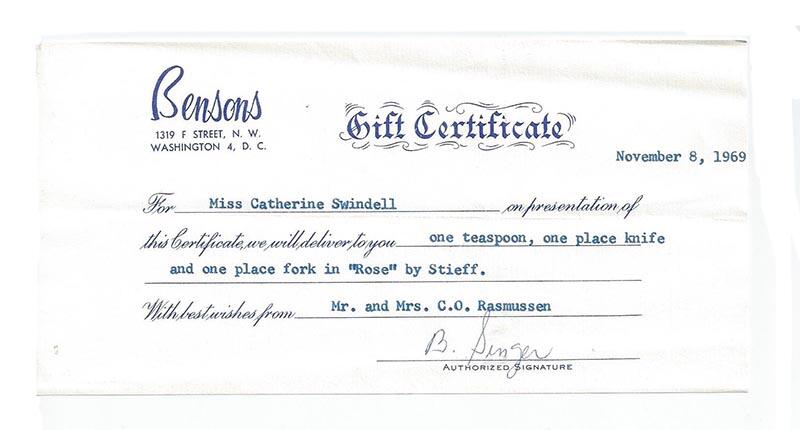 Bensons
1319 F STREET, N. W.
WASHINGTON 4, D. C.

Gift Certificate

November 8, 1969

For Miss Catherine Swindell on presentation of this Certificate, we will deliver to you one teaspoon, one place knife and one place fork in "Rose" by Stieff.

With best wishes from Mr. and Mrs. C.O. Rasmussen

B. Singer
AUTHORIZED SIGNATURE